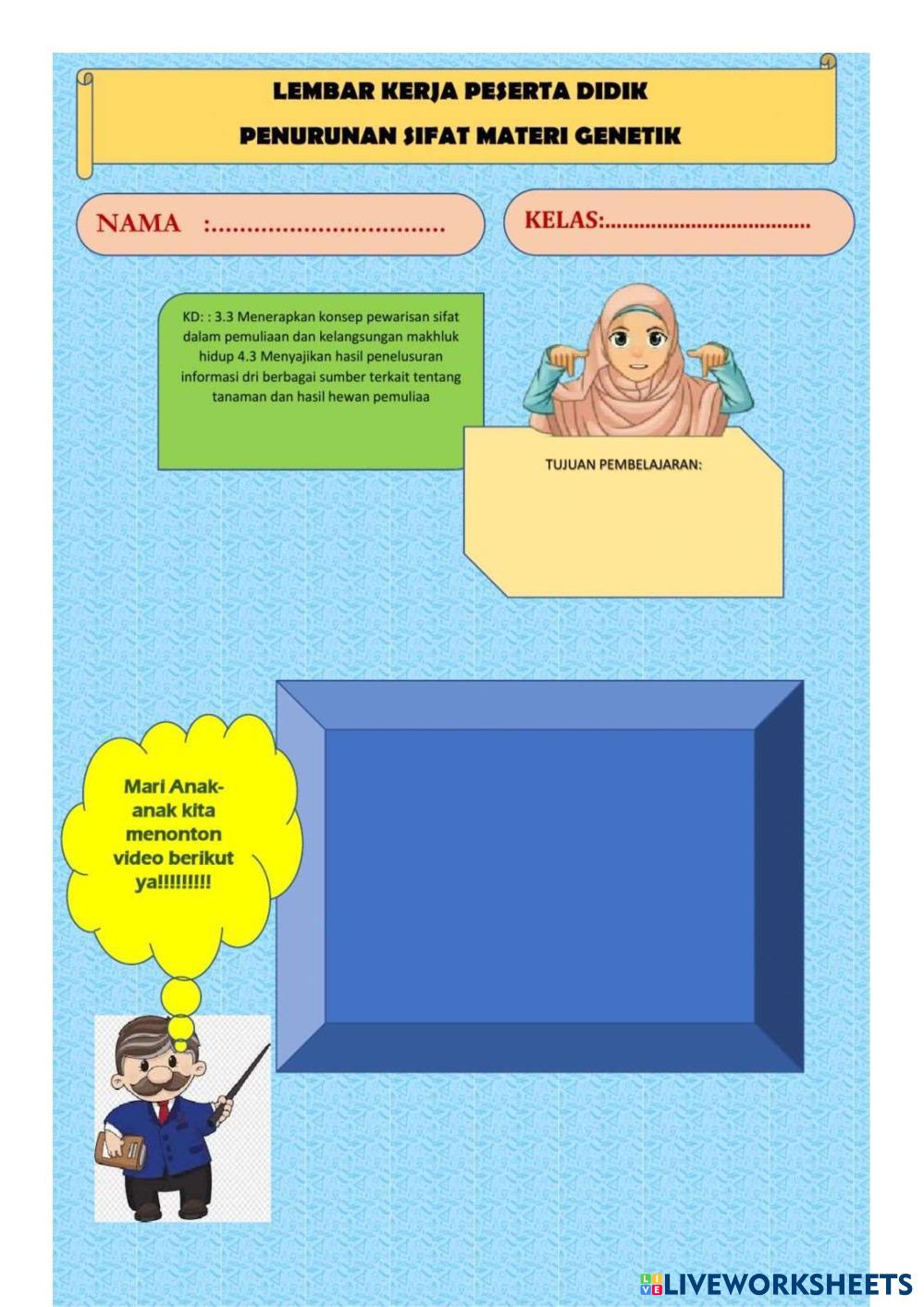 LEMBAR KERJA PESERTA DIDIK

PENURUNAN SIFAT MATERI GENETIK

NAMA :................................

KELAS:....................................

KD: : 3.3 Menerapkan konsep pewarisan sifat dalam pemuliaan dan kelangsungan makhluk hidup 4.3 Menyajikan hasil penelusuran informasi dri berbagai sumber terkait tentang tanaman dan hasil hewan pemuliaa

TUJUAN PEMBELAJARAN:

Mari Anak-anak kita menonton video berikut ya!!!!!!!!!

LIVEWORKSHEETS